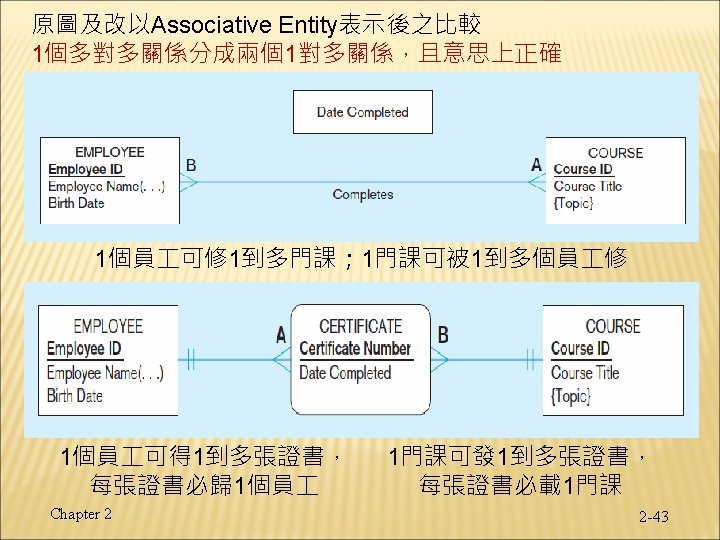 原圖及改以Associative Entity表示後之比較
1個多對多關係分成兩個1對多關係，且意思上正確

Date Completed

EMPLOYEE
Employee ID
Employee Name(. . .)
Birth Date

B

Completes

A

COURSE
Course ID
Course Title
{Topic}

1個員工可修1到多門課；1門課可被1到多個員工修

EMPLOYEE
Employee ID
Employee Name(. . .)
Birth Date

A

CERTIFICATE
Certificate Number
Date Completed

B

COURSE
Course ID
Course Title
{Topic}

1個員工可得1到多張證書，
每張證書必歸1個員工

1門課可發1到多張證書，
每張證書必載1門課

Chapter 2

2-43